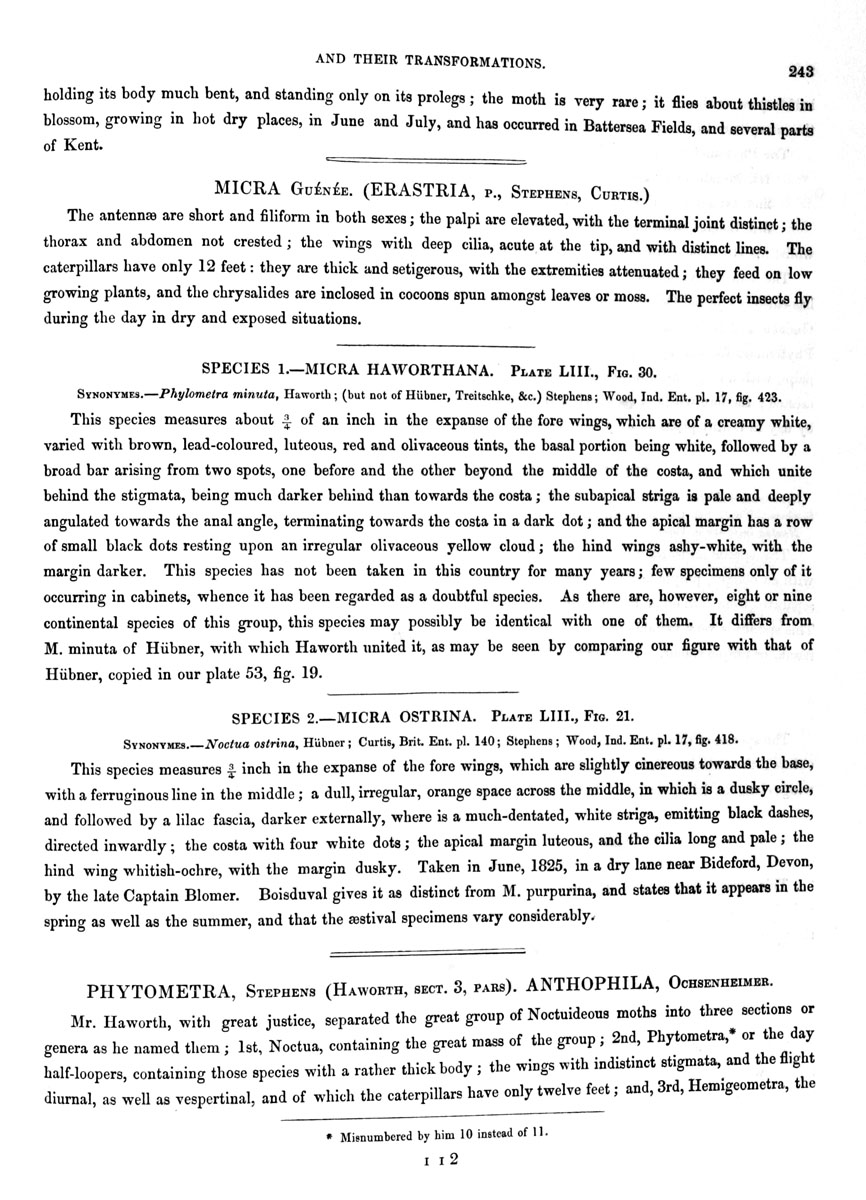 AND THEIR TRANSFORMATIONS.

243

holding its body much bent, and standing only on its prolegs; the moth is very rare; it flies about thistles in blossom, growing in hot dry places, in June and July, and has occurred in Battersea Fields, and several parts of Kent.

MICRA Guénée. (ERASTRIA, p., Stephens, Curtis.)

The antennæ are short and filiform in both sexes; the palpi are elevated, with the terminal joint distinct; the thorax and abdomen not crested; the wings with deep cilia, acute at the tip, and with distinct lines. The caterpillars have only 12 feet: they are thick and setigerous, with the extremities attenuated; they feed on low growing plants, and the chrysalides are inclosed in cocoons spun amongst leaves or moss. The perfect insects fly during the day in dry and exposed situations.

SPECIES 1.—MICRA HAWORTHANA. Plate LIII., Fig. 30.

Synonymes.—Phylometra minuta, Haworth; (but not of Hübner, Treitschke, &c.) Stephens; Wood, Ind. Ent. pl. 17, fig. 423.

This species measures about $\frac{3}{4}$ of an inch in the expanse of the fore wings, which are of a creamy white, varied with brown, lead-coloured, luteous, red and olivaceous tints, the basal portion being white, followed by a broad bar arising from two spots, one before and the other beyond the middle of the costa, and which unite behind the stigmata, being much darker behind than towards the costa; the subapical striga is pale and deeply angulated towards the anal angle, terminating towards the costa in a dark dot; and the apical margin has a row of small black dots resting upon an irregular olivaceous yellow cloud; the hind wings ashy-white, with the margin darker. This species has not been taken in this country for many years; few specimens only of it occurring in cabinets, whence it has been regarded as a doubtful species. As there are, however, eight or nine continental species of this group, this species may possibly be identical with one of them. It differs from M. minuta of Hübner, with which Haworth united it, as may be seen by comparing our figure with that of Hübner, copied in our plate 53, fig. 19.

SPECIES 2.—MICRA OSTRINA. Plate LIII., Fig. 21.

Synonymes.—Noctua ostrina, Hübner; Curtis, Brit. Ent. pl. 140; Stephens; Wood, Ind. Ent. pl. 17, fig. 418.

This species measures $\frac{3}{4}$ inch in the expanse of the fore wings, which are slightly cinereous towards the base, with a ferruginous line in the middle; a dull, irregular, orange space across the middle, in which is a dusky circle, and followed by a lilac fascia, darker externally, where is a much-dentated, white striga, emitting black dashes, directed inwardly; the costa with four white dots; the apical margin luteous, and the cilia long and pale; the hind wing whitish-ochre, with the margin dusky. Taken in June, 1825, in a dry lane near Bideford, Devon, by the late Captain Blomer. Boisduval gives it as distinct from M. purpurina, and states that it appears in the spring as well as the summer, and that the æstival specimens vary considerably.

PHYTOMETRA, Stephens (Haworth, sect. 3, pars). ANTHOPHILA, Ochsenheimer.

Mr. Haworth, with great justice, separated the great group of Noctuideous moths into three sections or genera as he named them; 1st, Noctua, containing the great mass of the group; 2nd, Phytometra,* or the day half-loopers, containing those species with a rather thick body; the wings with indistinct stigmata, and the flight diurnal, as well as vespertinal, and of which the caterpillars have only twelve feet; and, 3rd, Hemigeometra, the

* Misnumbered by him 10 instead of 11.

I I 2